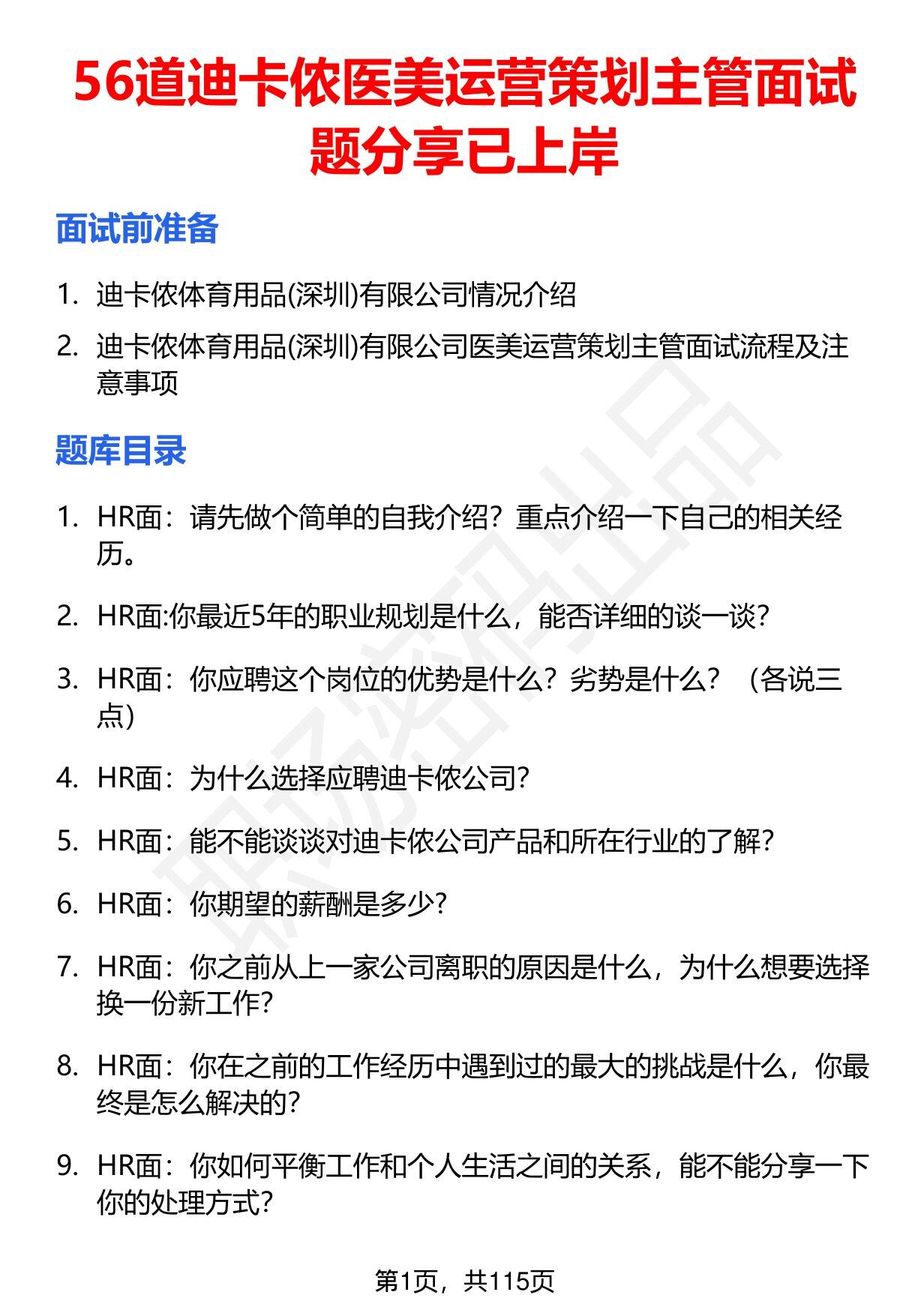 56道迪卡侬医美运营策划主管面试题分享已上岸

面试前准备

1. 迪卡侬体育用品(深圳)有限公司情况介绍
2. 迪卡侬体育用品(深圳)有限公司医美运营策划主管面试流程及注意事项

题库目录

1. HR面：请先做个简单的自我介绍？重点介绍一下自己的相关经历。
2. HR面:你最近5年的职业规划是什么，能否详细的谈一谈?
3. HR面：你应聘这个岗位的优势是什么？劣势是什么？（各说三点）
4. HR面：为什么选择应聘迪卡侬公司?
5. HR面：能不能谈谈对迪卡侬公司产品和所在行业的了解?
6. HR面：你期望的薪酬是多少?
7. HR面：你之前从上一家公司离职的原因是什么，为什么想要选择换一份新工作?
8. HR面：你在之前的工作经历中遇到过的最大的挑战是什么，你最终是怎么解决的?
9. HR面：你如何平衡工作和个人生活之间的关系，能不能分享一下你的处理方式?

第1页，共115页

职场资料出品